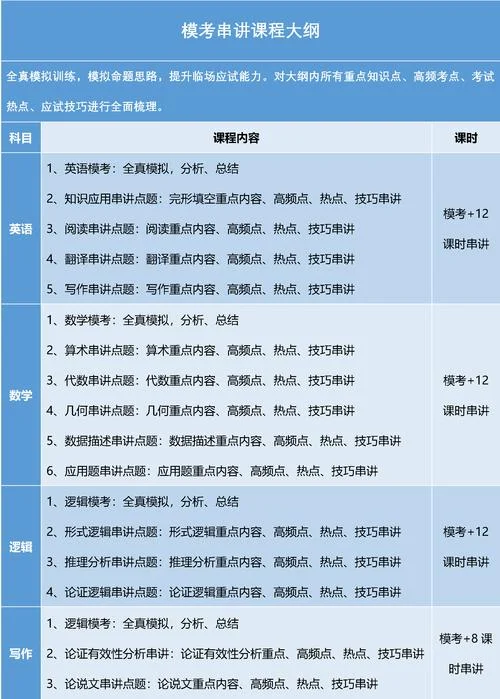 模考串讲课程大纲

全真模拟训练，模拟命题思路，提升临场应试能力。对大纲内所有重点知识点、高频考点、考试热点、应试技巧进行全面梳理。

| 科目 | 课程内容 | 课时 |
|---|---|---|
| 英语 | 1、英语模考：全真模拟，分析、总结<br>2、知识应用串讲点题：完形填空重点内容、高频点、热点、技巧串讲<br>3、阅读串讲点题：阅读重点内容、高频点、热点、技巧串讲<br>4、翻译串讲点题：翻译重点内容、高频点、热点、技巧串讲<br>5、写作串讲点题：写作重点内容、高频点、热点、技巧串讲 | 模考+12课时串讲 |
| 数学 | 1、数学模考：全真模拟，分析、总结<br>2、算术串讲点题：算术重点内容、高频点、热点、技巧串讲<br>3、代数串讲点题：代数重点内容、高频点、热点、技巧串讲<br>4、几何串讲点题：几何重点内容、高频点、热点、技巧串讲<br>5、数据描述串讲点题：数据描述重点内容、高频点、热点、技巧串讲<br>6、应用题串讲点题：应用题重点内容、高频点、热点、技巧串讲 | 模考+12课时串讲 |
| 逻辑 | 1、逻辑模考：全真模拟，分析、总结<br>2、形式逻辑串讲点题：形式逻辑重点内容、高频点、热点、技巧串讲<br>3、推理分析串讲点题：推理分析重点内容、高频点、热点、技巧串讲<br>4、论证逻辑串讲点题：论证逻辑重点内容、高频点、热点、技巧串讲 | 模考+12课时串讲 |
| 写作 | 1、逻辑模考：全真模拟，分析、总结<br>2、论证有效性分析串讲：论证有效性分析重点、高频点、热点、技巧串讲<br>3、论说文串讲点题：论说文重点内容、高频点、热点、技巧串讲 | 模考+8课时串讲 |